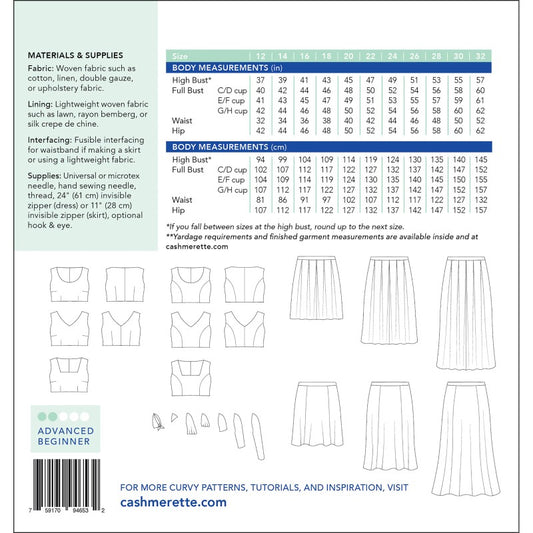 MATERIALS & SUPPLIES

Fabric: Woven fabric such as cotton, linen, double gauze, or upholstery fabric.

Lining: Lightweight woven fabric such as lawn, rayon bemberg, or silk crepe de chine.

Interfacing: Fusible interfacing for waistband if making a skirt or using a lightweight fabric.

Supplies: Universal or microtex needle, hand sewing needle, thread, 24" (61 cm) invisible zipper (dress) or 11" (28 cm) invisible zipper (skirt), optional hook & eye.

| Size | | 12 | 14 | 16 | 18 | 20 | 22 | 24 | 26 | 28 | 30 | 32 |
|---|---|---|---|---|---|---|---|---|---|---|---|---|
| BODY MEASUREMENTS (in) | | | | | | | | | | | | |
| High Bust* | | 37 | 39 | 41 | 43 | 45 | 47 | 49 | 51 | 53 | 55 | 57 |
| Full Bust | C/D cup | 40 | 42 | 44 | 46 | 48 | 50 | 52 | 54 | 56 | 58 | 60 |
| | E/F cup | 41 | 43 | 45 | 47 | 49 | 51 | 53 | 55 | 57 | 59 | 61 |
| | G/H cup | 42 | 44 | 46 | 48 | 50 | 52 | 54 | 56 | 58 | 60 | 62 |
| Waist | | 32 | 34 | 36 | 38 | 40 | 42 | 44 | 46 | 48 | 50 | 52 |
| Hip | | 42 | 44 | 46 | 48 | 50 | 52 | 54 | 56 | 58 | 60 | 62 |
| BODY MEASUREMENTS (cm) | | | | | | | | | | | | |
| High Bust* | | 94 | 99 | 104 | 109 | 114 | 119 | 124 | 130 | 135 | 140 | 145 |
| Full Bust | C/D cup | 102 | 107 | 112 | 117 | 122 | 127 | 132 | 137 | 142 | 147 | 152 |
| | E/F cup | 104 | 109 | 114 | 119 | 124 | 130 | 135 | 140 | 145 | 150 | 155 |
| | G/H cup | 107 | 112 | 117 | 122 | 127 | 132 | 137 | 142 | 147 | 152 | 157 |
| Waist | | 81 | 86 | 91 | 97 | 102 | 107 | 112 | 117 | 122 | 127 | 132 |
| Hip | | 107 | 112 | 117 | 122 | 127 | 132 | 137 | 142 | 147 | 152 | 157 |

*If you fall between sizes at the high bust, round up to the next size.
**Yardage requirements and finished garment measurements are available inside and at cashmerette.com

ADVANCED BEGINNER

7 59170 94653 2

FOR MORE CURVY PATTERNS, TUTORIALS, AND INSPIRATION, VISIT
cashmerette.com